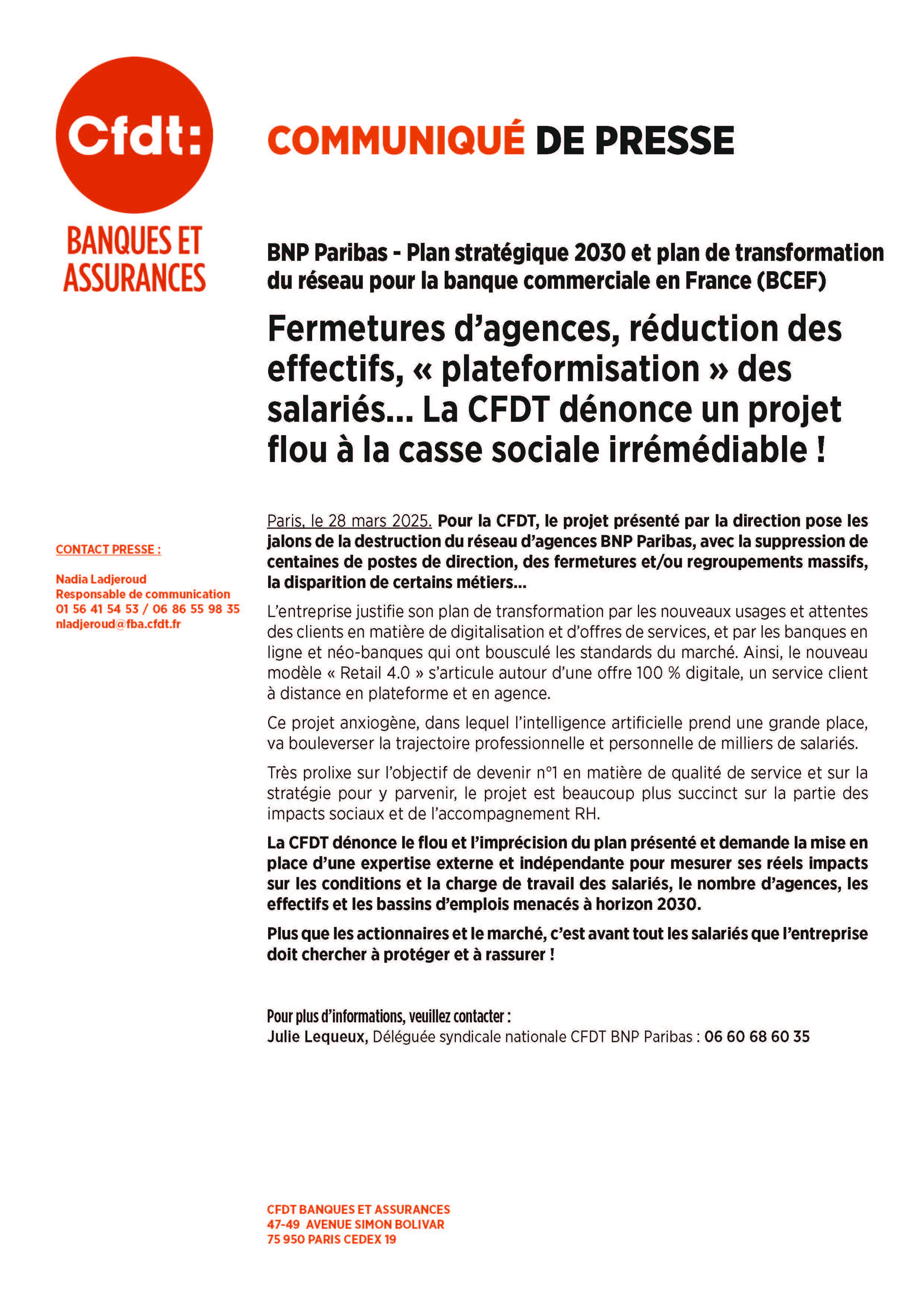 Cfdt:

BANQUES ET ASSURANCES

COMMUNIQUÉ DE PRESSE

BNP Paribas - Plan stratégique 2030 et plan de transformation du réseau pour la banque commerciale en France (BCEF)

Fermetures d'agences, réduction des effectifs, « plateformisation » des salariés... La CFDT dénonce un projet flou à la casse sociale irrémédiable !

CONTACT PRESSE :

Nadia Ladjeroud
Responsable de communication
01 56 41 54 53 / 06 86 55 98 35
nladjeroud@fba.cfdt.fr

Paris, le 28 mars 2025. Pour la CFDT, le projet présenté par la direction pose les jalons de la destruction du réseau d'agences BNP Paribas, avec la suppression de centaines de postes de direction, des fermetures et/ou regroupements massifs, la disparition de certains métiers...

L'entreprise justifie son plan de transformation par les nouveaux usages et attentes des clients en matière de digitalisation et d'offres de services, et par les banques en ligne et néo-banques qui ont bousculé les standards du marché. Ainsi, le nouveau modèle « Retail 4.0 » s'articule autour d'une offre 100 % digitale, un service client à distance en plateforme et en agence.

Ce projet anxiogène, dans lequel l'intelligence artificielle prend une grande place, va bouleverser la trajectoire professionnelle et personnelle de milliers de salariés.

Très prolixe sur l'objectif de devenir n°1 en matière de qualité de service et sur la stratégie pour y parvenir, le projet est beaucoup plus succinct sur la partie des impacts sociaux et de l'accompagnement RH.

La CFDT dénonce le flou et l'imprécision du plan présenté et demande la mise en place d'une expertise externe et indépendante pour mesurer ses réels impacts sur les conditions et la charge de travail des salariés, le nombre d'agences, les effectifs et les bassins d'emplois menacés à horizon 2030.

Plus que les actionnaires et le marché, c'est avant tout les salariés que l'entreprise doit chercher à protéger et à rassurer !

Pour plus d'informations, veuillez contacter :
Julie Lequeux, Déléguée syndicale nationale CFDT BNP Paribas : 06 60 68 60 35

CFDT BANQUES ET ASSURANCES
47-49 AVENUE SIMON BOLIVAR
75 950 PARIS CEDEX 19